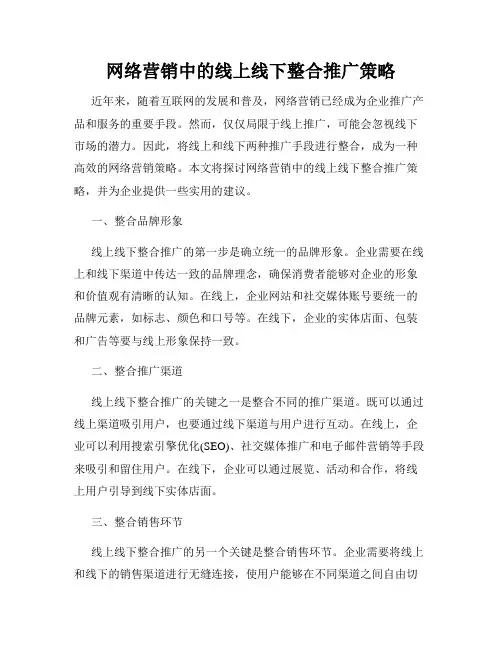 网络营销中的线上线下整合推广策略

近年来，随着互联网的发展和普及，网络营销已经成为企业推广产品和服务的重要手段。然而，仅仅局限于线上推广，可能会忽视线下市场的潜力。因此，将线上和线下两种推广手段进行整合，成为一种高效的网络营销策略。本文将探讨网络营销中的线上线下整合推广策略，并为企业提供一些实用的建议。

一、整合品牌形象

线上线下整合推广的第一步是确立统一的品牌形象。企业需要在线上和线下渠道中传达一致的品牌理念，确保消费者能够对企业的形象和价值观有清晰的认知。在线上，企业网站和社交媒体账号要统一的品牌元素，如标志、颜色和口号等。在线下，企业的实体店面、包装和广告等要与线上形象保持一致。

二、整合推广渠道

线上线下整合推广的关键之一是整合不同的推广渠道。既可以通过线上渠道吸引用户，也要通过线下渠道与用户进行互动。在线上，企业可以利用搜索引擎优化(SEO)、社交媒体推广和电子邮件营销等手段来吸引和留住用户。在线下，企业可以通过展览、活动和合作，将线上用户引导到线下实体店面。

三、整合销售环节

线上线下整合推广的另一个关键是整合销售环节。企业需要将线上和线下的销售渠道进行无缝连接，使用户能够在不同渠道之间自由切